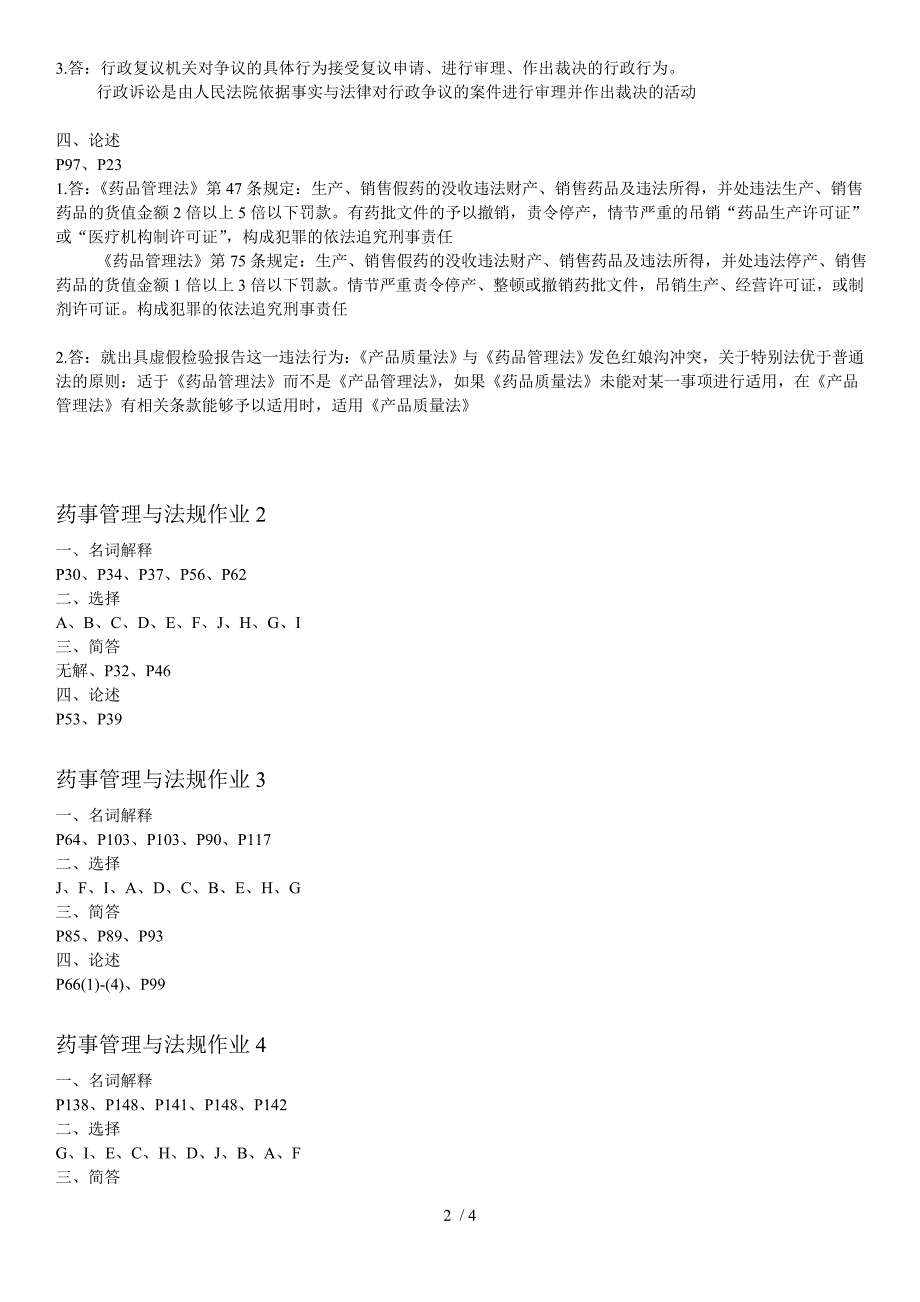 3.答：行政复议机关对争议的具体行为接受复议申请、进行审理、作出裁决的行政行为。
行政诉讼是由人民法院依据事实与法律对行政争议的案件进行审理并作出裁决的活动

四、论述
P97、P23
1.答：《药品管理法》第 47 条规定：生产、销售假药的没收违法财产、销售药品及违法所得，并处违法生产、销售药品的货值金额 2 倍以上 5 倍以下罚款。有药批文件的予以撤销，责令停产，情节严重的吊销“药品生产许可证”或“医疗机构制许可证”，构成犯罪的依法追究刑事责任
《药品管理法》第 75 条规定：生产、销售假药的没收违法财产、销售药品及违法所得，并处违法停产、销售药品的货值金额 1 倍以上 3 倍以下罚款。情节严重责令停产、整顿或撤销药批文件，吊销生产、经营许可证，或制剂许可证。构成犯罪的依法追究刑事责任

2.答：就出具虚假检验报告这一违法行为：《产品质量法》与《药品管理法》发色红娘沟冲突，关于特别法优于普通法的原则：适于《药品管理法》而不是《产品管理法》，如果《药品质量法》未能对某一事项进行适用，在《产品管理法》有相关条款能够予以适用时，适用《产品质量法》

药事管理与法规作业 2
一、名词解释
P30、P34、P37、P56、P62
二、选择
A、B、C、D、E、F、J、H、G、I
三、简答
无解、P32、P46
四、论述
P53、P39

药事管理与法规作业 3
一、名词解释
P64、P103、P103、P90、P117
二、选择
J、F、I、A、D、C、B、E、H、G
三、简答
P85、P89、P93
四、论述
P66(1)-(4)、P99

药事管理与法规作业 4
一、名词解释
P138、P148、P141、P148、P142
二、选择
G、I、E、C、H、D、J、B、A、F
三、简答

2 / 4